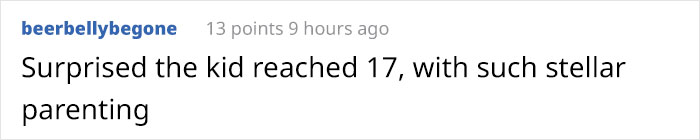 beerbellybegone 13 points 9 hours ago

Surprised the kid reached 17, with such stellar parenting